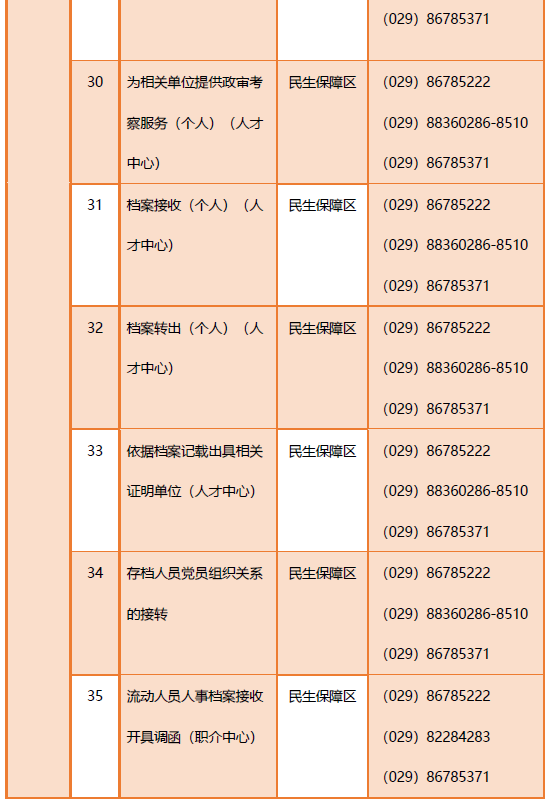 |  |  |  |  | (029) 86785371 |
|---|---|---|---|---|
|  | 30 | 为相关单位提供政审考察服务（个人）（人才中心） | 民生保障区 | (029) 86785222 (029) 88360286-8510 (029) 86785371 |
|  | 31 | 档案接收（个人）（人才中心） | 民生保障区 | (029) 86785222 (029) 88360286-8510 (029) 86785371 |
|  | 32 | 档案转出（个人）（人才中心） | 民生保障区 | (029) 86785222 (029) 88360286-8510 (029) 86785371 |
|  | 33 | 依据档案记载出具相关证明单位（人才中心） | 民生保障区 | (029) 86785222 (029) 88360286-8510 (029) 86785371 |
|  | 34 | 存档人员党员组织关系的接转 | 民生保障区 | (029) 86785222 (029) 88360286-8510 (029) 86785371 |
|  | 35 | 流动人员人事档案接收开具调函（职介中心） | 民生保障区 | (029) 86785222 (029) 82284283 (029) 86785371 |